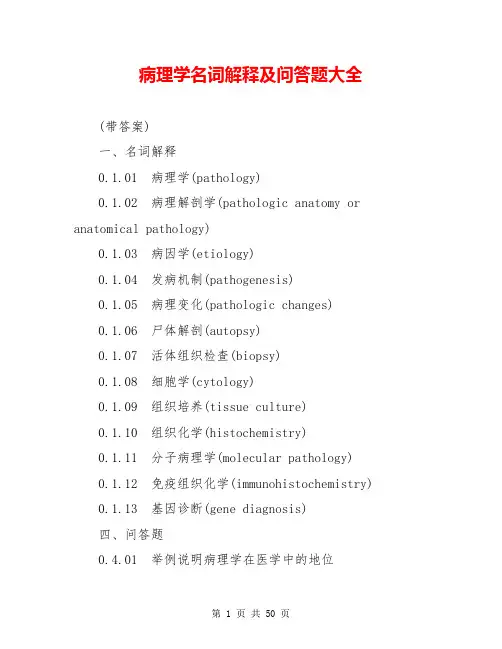 病理学名词解释及问答题大全

(带答案)

一、名词解释

0.1.01 病理学(pathology)

0.1.02 病理解剖学(pathologic anatomy or anatomical pathology)

0.1.03 病因学(etiology)

0.1.04 发病机制(pathogenesis)

0.1.05 病理变化(pathologic changes)

0.1.06 尸体解剖(autopsy)

0.1.07 活体组织检查(biopsy)

0.1.08 细胞学(cytology)

0.1.09 组织培养(tissue culture)

0.1.10 组织化学(histochemistry)

0.1.11 分子病理学(molecular pathology)

0.1.12 免疫组织化学(immunohistochemistry)

0.1.13 基因诊断(gene diagnosis)

四、问答题

0.4.01 举例说明病理学在医学中的地位

第 1 页 共 50 页